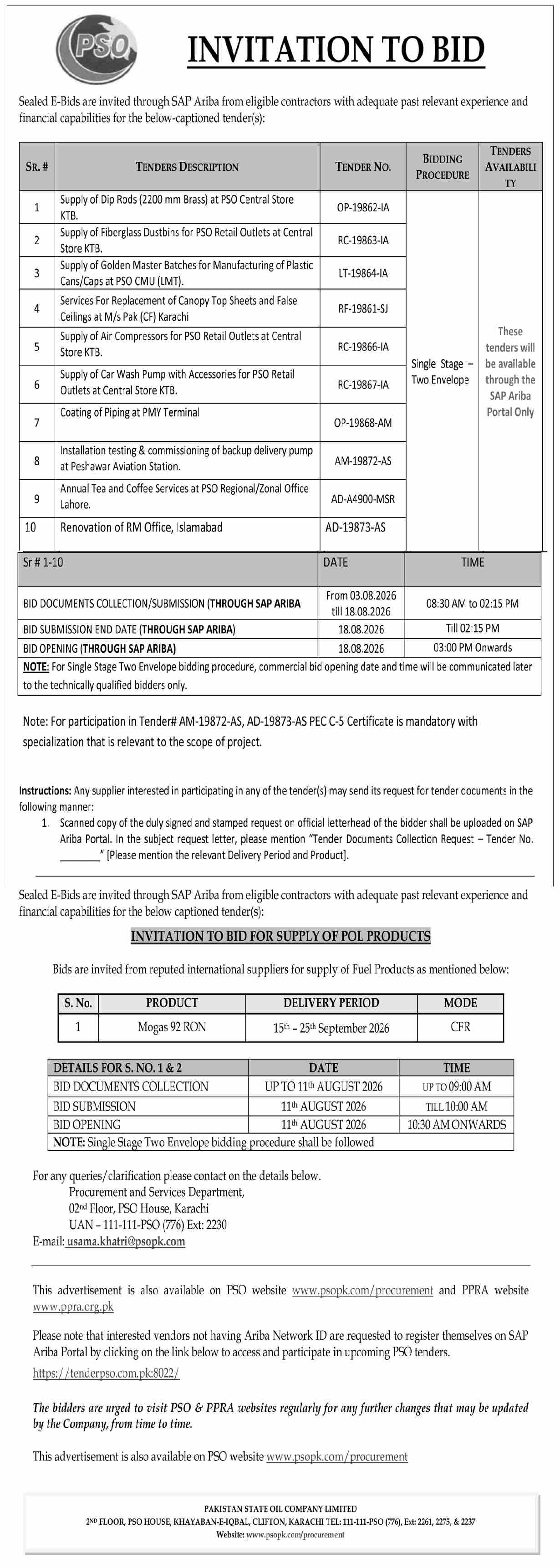 PSO

INVITATION TO BID

Sealed E-Bids are invited through SAP Ariba from eligible contractors with adequate past relevant experience and financial capabilities for the below-captioned tender(s):

| SR. # | TENDERS DESCRIPTION | TENDER NO. | BIDDING PROCEDURE | TENDERS AVAILABILITY |
|---|---|---|---|---|
| 1 | Supply of Dip Rods (2200 mm Brass) at PSO Central Store KTB. | OP-19862-IA | Single Stage – Two Envelope | These tenders will be available through the SAP Ariba Portal Only |
| 2 | Supply of Fiberglass Dustbins for PSO Retail Outlets at Central Store KTB. | RC-19863-IA | | |
| 3 | Supply of Golden Master Batches for Manufacturing of Plastic Cans/Caps at PSO CMU (LMT). | LT-19864-IA | | |
| 4 | Services For Replacement of Canopy Top Sheets and False Ceilings at M/s Pak (CF) Karachi | RF-19861-SJ | | |
| 5 | Supply of Air Compressors for PSO Retail Outlets at Central Store KTB. | RC-19866-IA | | |
| 6 | Supply of Car Wash Pump with Accessories for PSO Retail Outlets at Central Store KTB. | RC-19867-IA | | |
| 7 | Coating of Piping at PMY Terminal | OP-19868-AM | | |
| 8 | Installation testing & commissioning of backup delivery pump at Peshawar Aviation Station. | AM-19872-AS | | |
| 9 | Annual Tea and Coffee Services at PSO Regional/Zonal Office Lahore. | AD-A4900-MSR | | |
| 10 | Renovation of RM Office, Islamabad | AD-19873-AS | | |

| Sr # 1-10 | DATE | TIME |
|---|---|---|
| BID DOCUMENTS COLLECTION/SUBMISSION (THROUGH SAP ARIBA | From 03.08.2026 till 18.08.2026 | 08:30 AM to 02:15 PM |
| BID SUBMISSION END DATE (THROUGH SAP ARIBA) | 18.08.2026 | Till 02:15 PM |
| BID OPENING (THROUGH SAP ARIBA) | 18.08.2026 | 03:00 PM Onwards |

NOTE: For Single Stage Two Envelope bidding procedure, commercial bid opening date and time will be communicated later to the technically qualified bidders only.

Note: For participation in Tender# AM-19872-AS, AD-19873-AS PEC C-5 Certificate is mandatory with specialization that is relevant to the scope of project.

Instructions: Any supplier interested in participating in any of the tender(s) may send its request for tender documents in the following manner:
1. Scanned copy of the duly signed and stamped request on official letterhead of the bidder shall be uploaded on SAP Ariba Portal. In the subject request letter, please mention "Tender Documents Collection Request – Tender No. _______" [Please mention the relevant Delivery Period and Product].

Sealed E-Bids are invited through SAP Ariba from eligible contractors with adequate past relevant experience and financial capabilities for the below captioned tender(s):

INVITATION TO BID FOR SUPPLY OF POL PRODUCTS

Bids are invited from reputed international suppliers for supply of Fuel Products as mentioned below:

| S. No. | PRODUCT | DELIVERY PERIOD | MODE |
|---|---|---|---|
| 1 | Mogas 92 RON | $15^{th}$ – $25^{th}$ September 2026 | CFR |

| DETAILS FOR S. NO. 1 & 2 | DATE | TIME |
|---|---|---|
| BID DOCUMENTS COLLECTION | UP TO $11^{th}$ AUGUST 2026 | UP TO 09:00 AM |
| BID SUBMISSION | $11^{th}$ AUGUST 2026 | TILL 10:00 AM |
| BID OPENING | $11^{th}$ AUGUST 2026 | 10:30 AM ONWARDS |

NOTE: Single Stage Two Envelope bidding procedure shall be followed

For any queries/clarification please contact on the details below.
Procurement and Services Department,
$02^{nd}$ Floor, PSO House, Karachi
UAN – 111-111-PSO (776) Ext: 2230
E-mail: usama.khatri@psopk.com

This advertisement is also available on PSO website www.psopk.com/procurement and PPRA website www.ppra.org.pk

Please note that interested vendors not having Ariba Network ID are requested to register themselves on SAP Ariba Portal by clicking on the link below to access and participate in upcoming PSO tenders.
https://tenderpso.com.pk:8022/

The bidders are urged to visit PSO & PPRA websites regularly for any further changes that may be updated by the Company, from time to time.

This advertisement is also available on PSO website www.psopk.com/procurement

PAKISTAN STATE OIL COMPANY LIMITED
$2^{ND}$ FLOOR, PSO HOUSE, KHAYABAN-E-IQBAL, CLIFTON, KARACHI TEL: 111-111-PSO (776), Ext: 2261, 2275, & 2237
Website: www.psopk.com/procurement